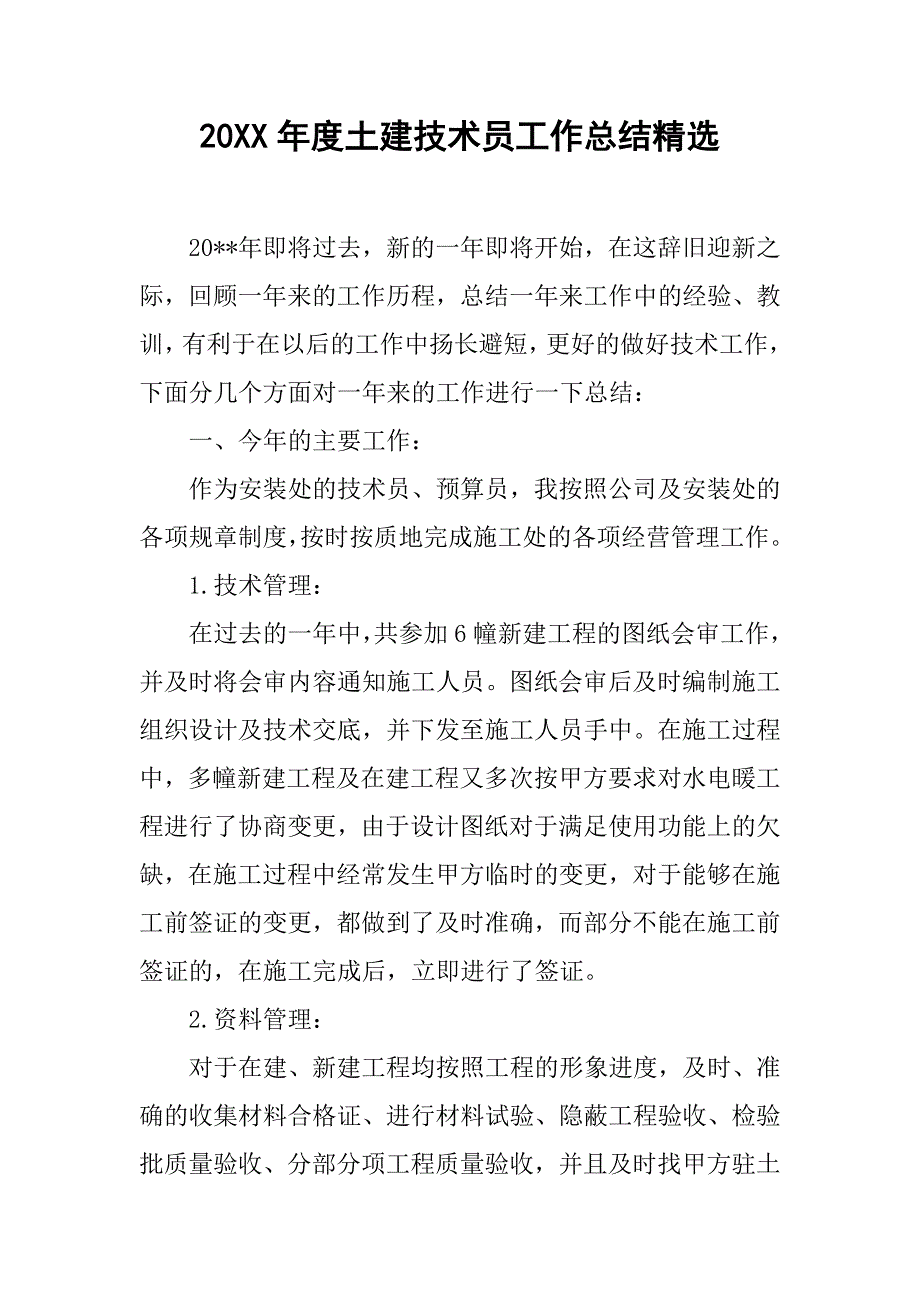 20XX 年度土建技术员工作总结精选

20**年即将过去，新的一年即将开始，在这辞旧迎新之际，回顾一年来的工作历程，总结一年来工作中的经验、教训，有利于在以后的工作中扬长避短，更好的做好技术工作，下面分几个方面对一年来的工作进行一下总结：

一、今年的主要工作：

作为安装处的技术员、预算员，我按照公司及安装处的各项规章制度，按时按质地完成施工处的各项经营管理工作。

1.技术管理：

在过去的一年中，共参加 6 幢新建工程的图纸会审工作，并及时将会审内容通知施工人员。图纸会审后及时编制施工组织设计及技术交底，并下发至施工人员手中。在施工过程中，多幢新建工程及在建工程又多次按甲方要求对水电暖工程进行了协商变更，由于设计图纸对于满足使用功能上的欠缺，在施工过程中经常发生甲方临时的变更，对于能够在施工前签证的变更，都做到了及时准确，而部分不能在施工前签证的，在施工完成后，立即进行了签证。

2.资料管理：

对于在建、新建工程均按照工程的形象进度，及时、准确的收集材料合格证、进行材料试验、隐蔽工程验收、检验批质量验收、分部分项工程质量验收，并且及时找甲方驻土